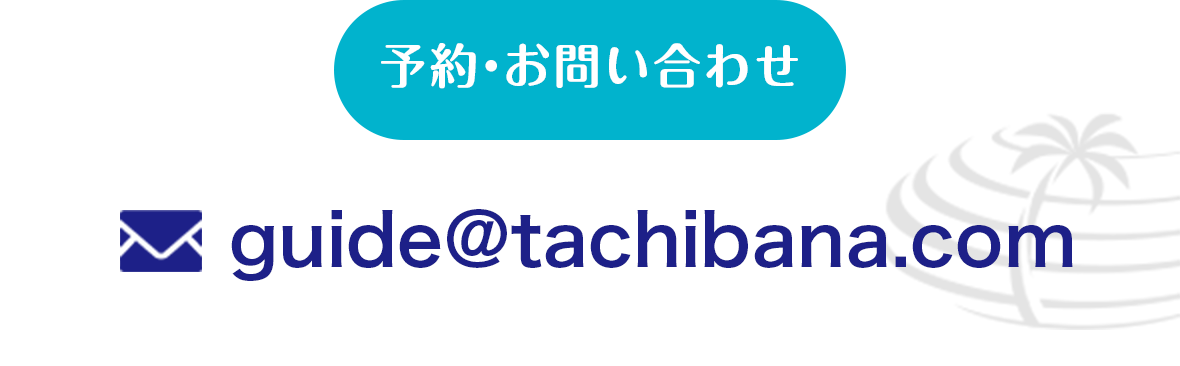 予約・お問い合わせ

guide@tachibana.com